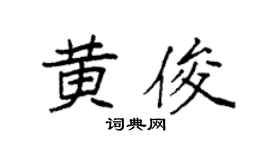 黄俊

词典网